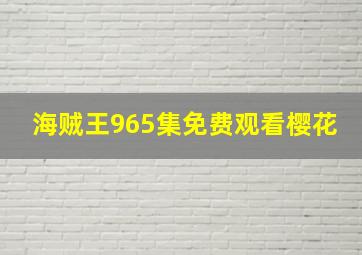 海贼王965集免费观看樱花